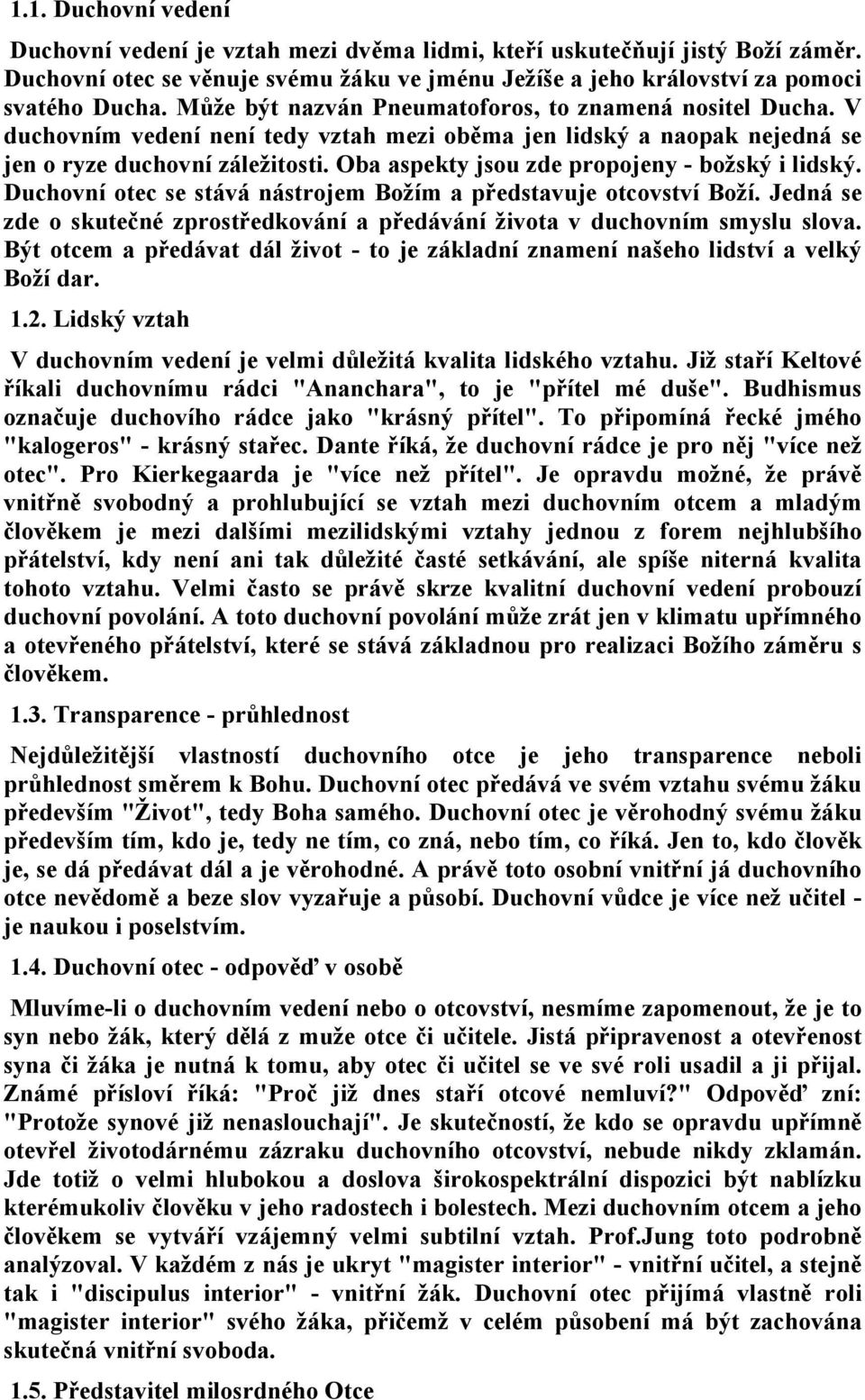 1.1. Duchovní vedení

Duchovní vedení je vztah mezi dvěma lidmi, kteří uskutečňují jistý Boží záměr. Duchovní otec se věnuje svému žáku ve jménu Ježíše a jeho království za pomoci svatého Ducha. Může být nazván Pneumatoforos, to znamená nositel Ducha. V duchovním vedení není tedy vztah mezi oběma jen lidský a naopak nejedná se jen o ryze duchovní záležitosti. Oba aspekty jsou zde propojeny - božský i lidský. Duchovní otec se stává nástrojem Božím a představuje otcovství Boží. Jedná se zde o skutečné zprostředkování a předávání života v duchovním smyslu slova. Být otcem a předávat dál život - to je základní znamení našeho lidství a velký Boží dar.

1.2. Lidský vztah

V duchovním vedení je velmi důležitá kvalita lidského vztahu. Již staří Keltové říkali duchovnímu rádci "Ananchara", to je "přítel mé duše". Budhismus označuje duchovího rádce jako "krásný přítel". To připomíná řecké jméno "kalogeros" - krásný stařec. Dante říká, že duchovní rádce je pro něj "více než otec". Pro Kierkegaarda je "více než přítel". Je opravdu možné, že právě vnitřně svobodný a prohlubující se vztah mezi duchovním otcem a mladým člověkem je mezi dalšími mezilidskými vztahy jednou z forem nejhlubšího přátelství, kdy není ani tak důležité časté setkávání, ale spíše niterná kvalita tohoto vztahu. Velmi často se právě skrze kvalitní duchovní vedení probouzí duchovní povolání. A toto duchovní povolání může zrát jen v klimatu upřímného a otevřeného přátelství, které se stává základnou pro realizaci Božího záměru s člověkem.

1.3. Transparence - průhlednost

Nejdůležitější vlastností duchovního otce je jeho transparence neboli průhlednost směrem k Bohu. Duchovní otec předává ve svém vztahu svému žáku především "Život", tedy Boha samého. Duchovní otec je věrohodný svému žáku především tím, kdo je, tedy ne tím, co zná, nebo tím, co říká. Jen to, kdo člověk je, se dá předávat dál a je věrohodné. A právě toto osobní vnitřní já duchovního otce nevědomě a beze slov vyzařuje a působí. Duchovní vůdce je více než učitel - je naukou i poselstvím.

1.4. Duchovní otec - odpověď v osobě

Mluvíme-li o duchovním vedení nebo o otcovství, nesmíme zapomenout, že je to syn nebo žák, který dělá z muže otce či učitele. Jistá připravenost a otevřenost syna či žáka je nutná k tomu, aby otec či učitel se ve své roli usadil a ji přijal. Známé přísloví říká: "Proč již dnes staří otcové nemluví?" Odpověď zní: "Protože synové již nenaslouchají". Je skutečností, že kdo se opravdu upřímně otevřel životodárnému zázraku duchovního otcovství, nebude nikdy zklamán. Jde totiž o velmi hlubokou a doslova širokospektrální dispozici být nablízku kterémukoliv člověku v jeho radostech i bolestech. Mezi duchovním otcem a jeho člověkem se vytváří vzájemný velmi subtilní vztah. Prof.Jung toto podrobně analýzoval. V každém z nás je ukryt "magister interior" - vnitřní učitel, a stejně tak i "discipulus interior" - vnitřní žák. Duchovní otec přijímá vlastně roli "magister interior" svého žáka, přičemž v celém působení má být zachována skutečná vnitřní svoboda.

1.5. Představitel milosrdného Otce